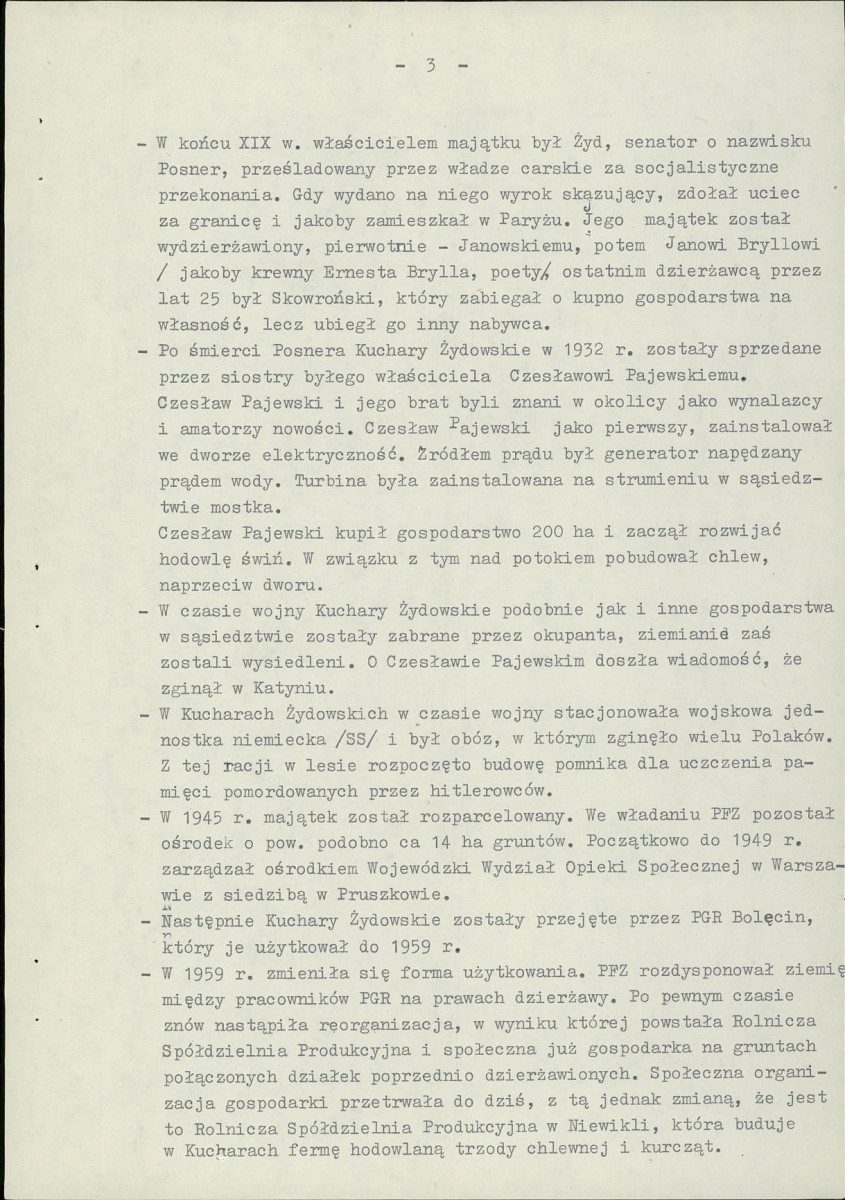 - 3 -

- W końcu XIX w. właścicielem majątku był Żyd, senator o nazwisku Posner, prześladowany przez władze carskie za socjalistyczne przekonania. Gdy wydano na niego wyrok skazujący, zdołał uciec za granicę i jakoby zamieszkał w Paryżu. Jego majątek został wydzierżawiony, pierwotnie - Janowskiemu, potem Janowi Bryllowi / jakoby krewny Ernesta Brylla, poety/ ostatnim dzierżawcą przez lat 25 był Skowroński, który zabiegał o kupno gospodarstwa na własność, lecz ubiegł go inny nabywca.
- Po śmierci Posnera Kuchary Żydowskie w 1932 r. zostały sprzedane przez siostry byłego właściciela Czesławowi Pajewskiemu. Czesław Pajewski i jego brat byli znani w okolicy jako wynalazcy i amatorzy nowości. Czesław Pajewski jako pierwszy, zainstalował we dworze elektryczność. Źródłem prądu był generator napędzany prądem wody. Turbina była zainstalowana na strumieniu w sąsiedztwie mostka.
Czesław Pajewski kupił gospodarstwo 200 ha i zaczął rozwijać hodowlę świń. W związku z tym nad potokiem pobudował chlew, naprzeciw dworu.
- W czasie wojny Kuchary Żydowskie podobnie jak i inne gospodarstwa w sąsiedztwie zostały zabrane przez okupanta, ziemianie zaś zostali wysiedleni. O Czesławie Pajewskim doszła wiadomość, że zginął w Katyniu.
- W Kucharach Żydowskich w czasie wojny stacjonowała wojskowa jednostka niemiecka /SS/ i był obóz, w którym zginęło wielu Polaków. Z tej racji w lesie rozpoczęto budowę pomnika dla uczczenia pamięci pomordowanych przez hitlerowców.
- W 1945 r. majątek został rozparcelowany. We władaniu PFZ pozostał ośrodek o pow. podobno ca 14 ha gruntów. Początkowo do 1949 r. zarządzał ośrodkiem Wojewódzki Wydział Opieki Społecznej w Warszawie z siedzibą w Pruszkowie.
- Następnie Kuchary Żydowskie zostały przejęte przez PGR Bolęcin, który je użytkował do 1959 r.
- W 1959 r. zmieniła się forma użytkowania. PFZ rozdysponował ziemię między pracowników PGR na prawach dzierżawy. Po pewnym czasie znów nastąpiła reorganizacja, w wyniku której powstała Rolnicza Spółdzielnia Produkcyjna i społeczna już gospodarka na gruntach połączonych działek poprzednio dzierżawionych. Społeczna organizacja gospodarki przetrwała do dziś, z tą jednak zmianą, że jest to Rolnicza Spółdzielnia Produkcyjna w Niewikli, która buduje w Kucharach fermę hodowlaną trzody chlewnej i kurcząt.